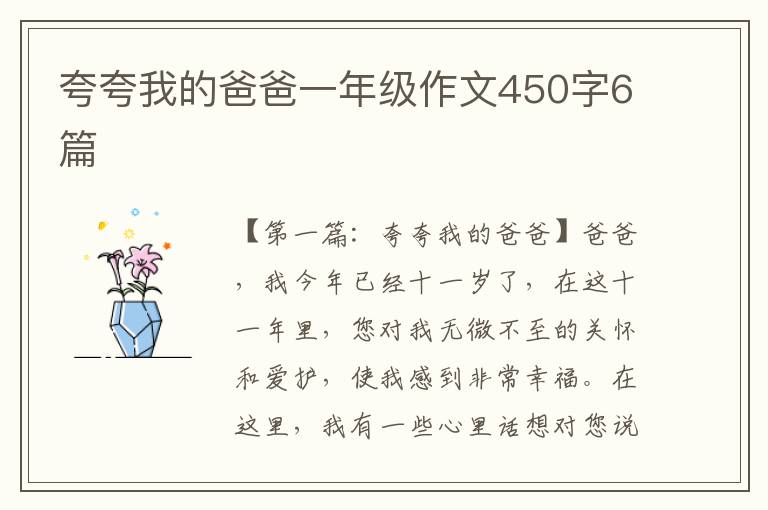 夸夸我的爸爸一年级作文450字6篇

【第一篇：夸夸我的爸爸】爸爸，我今年已经十一岁了，在这十一年里，您对我无微不至的关怀和爱护，使我感到非常幸福。在这里，我有一些心里话想对您说